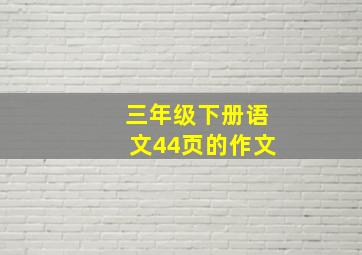 三年级下册语文44页的作文